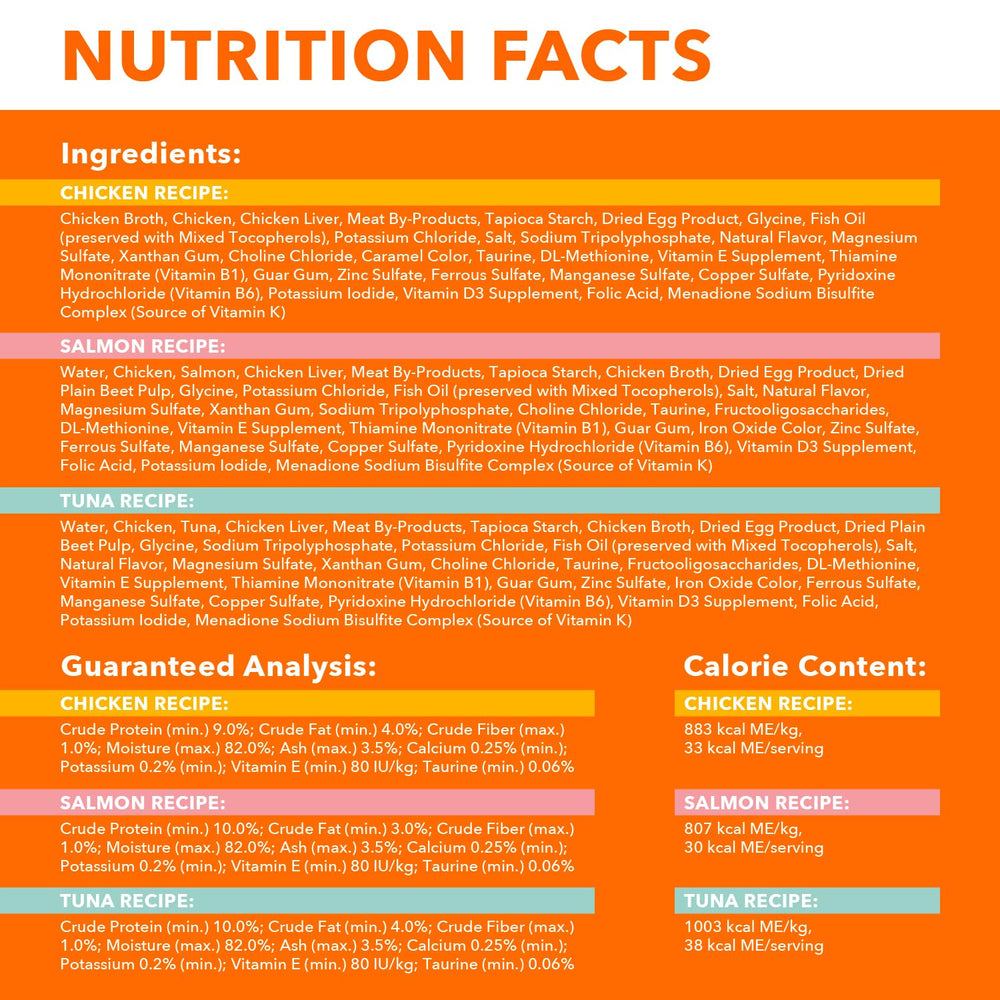 NUTRITION FACTS

Ingredients:

CHICKEN RECIPE:

Chicken Broth, Chicken, Chicken Liver, Meat By-Products, Tapioca Starch, Dried Egg Product, Glycine, Fish Oil (preserved with Mixed Tocopherols), Potassium Chloride, Salt, Sodium Tripolyphosphate, Natural Flavor, Magnesium Sulfate, Xanthan Gum, Choline Chloride, Caramel Color, Taurine, DL-Methionine, Vitamin E Supplement, Thiamine Mononitrate (Vitamin B1), Guar Gum, Zinc Sulfate, Ferrous Sulfate, Manganese Sulfate, Copper Sulfate, Pyridoxine Hydrochloride (Vitamin B6), Potassium Iodide, Vitamin D3 Supplement, Folic Acid, Menadione Sodium Bisulfite Complex (Source of Vitamin K)

SALMON RECIPE:

Water, Chicken, Salmon, Chicken Liver, Meat By-Products, Tapioca Starch, Chicken Broth, Dried Egg Product, Dried Plain Beet Pulp, Glycine, Potassium Chloride, Fish Oil (preserved with Mixed Tocopherols), Salt, Natural Flavor, Magnesium Sulfate, Xanthan Gum, Sodium Tripolyphosphate, Choline Chloride, Taurine, Fructooligosaccharides, DL-Methionine, Vitamin E Supplement, Thiamine Mononitrate (Vitamin B1), Guar Gum, Iron Oxide Color, Zinc Sulfate, Ferrous Sulfate, Manganese Sulfate, Copper Sulfate, Pyridoxine Hydrochloride (Vitamin B6), Vitamin D3 Supplement, Folic Acid, Potassium Iodide, Menadione Sodium Bisulfite Complex (Source of Vitamin K)

TUNA RECIPE:

Water, Chicken, Tuna, Chicken Liver, Meat By-Products, Tapioca Starch, Chicken Broth, Dried Egg Product, Dried Plain Beet Pulp, Glycine, Sodium Tripolyphosphate, Potassium Chloride, Fish Oil (preserved with Mixed Tocopherols), Salt, Natural Flavor, Magnesium Sulfate, Xanthan Gum, Choline Chloride, Taurine, Fructooligosaccharides, DL-Methionine, Vitamin E Supplement, Thiamine Mononitrate (Vitamin B1), Guar Gum, Zinc Sulfate, Iron Oxide Color, Ferrous Sulfate, Manganese Sulfate, Copper Sulfate, Pyridoxine Hydrochloride (Vitamin B6), Vitamin D3 Supplement, Folic Acid, Potassium Iodide, Menadione Sodium Bisulfite Complex (Source of Vitamin K)

Guaranteed Analysis:

CHICKEN RECIPE:

Crude Protein (min.) 9.0%; Crude Fat (min.) 4.0%; Crude Fiber (max.) 1.0%; Moisture (max.) 82.0%; Ash (max.) 3.5%; Calcium 0.25% (min.); Potassium 0.2% (min.); Vitamin E (min.) 80 IU/kg; Taurine (min.) 0.06%

SALMON RECIPE:

Crude Protein (min.) 10.0%; Crude Fat (min.) 3.0%; Crude Fiber (max.) 1.0%; Moisture (max.) 82.0%; Ash (max.) 3.5%; Calcium 0.25% (min.); Potassium 0.2% (min.); Vitamin E (min.) 80 IU/kg; Taurine (min.) 0.06%

TUNA RECIPE:

Crude Protein (min.) 10.0%; Crude Fat (min.) 4.0%; Crude Fiber (max.) 1.0%; Moisture (max.) 82.0%; Ash (max.) 3.5%; Calcium 0.25% (min.); Potassium 0.2% (min.); Vitamin E (min.) 80 IU/kg; Taurine (min.) 0.06%

Calorie Content:

CHICKEN RECIPE:

883 kcal ME/kg,
33 kcal ME/serving

SALMON RECIPE:

807 kcal ME/kg,
30 kcal ME/serving

TUNA RECIPE:

1003 kcal ME/kg,
38 kcal ME/serving